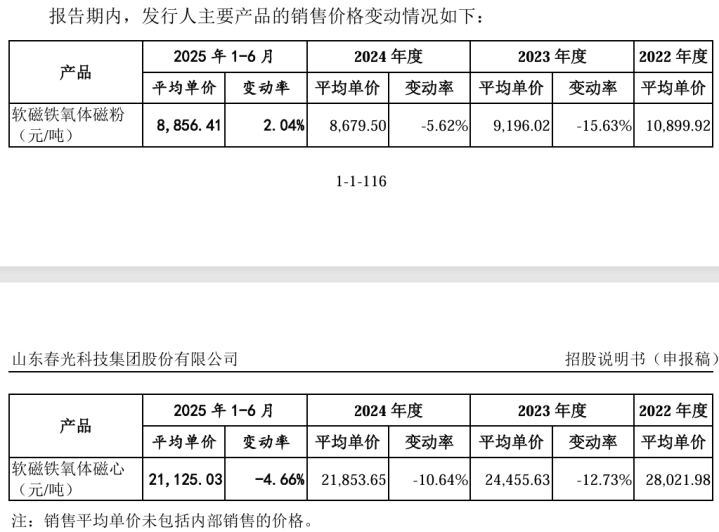 报告期内，发行人主要产品的销售价格变动情况如下：

| 产品 | 2025 年 1-6 月 | | 2024 年度 | | 2023 年度 | | 2022 年度 |
|---|---|---|---|---|---|---|---|
| | 平均单价 | 变动率 | 平均单价 | 变动率 | 平均单价 | 变动率 | 平均单价 |
| 软磁铁氧体磁粉（元/吨） | 8,856.41 | 2.04% | 8,679.50 | -5.62% | 9,196.02 | -15.63% | 10,899.92 |

1-1-116

山东春光科技集团股份有限公司 招股说明书（申报稿）

| 产品 | 2025 年 1-6 月 | | 2024 年度 | | 2023 年度 | | 2022 年度 |
|---|---|---|---|---|---|---|---|
| | 平均单价 | 变动率 | 平均单价 | 变动率 | 平均单价 | 变动率 | 平均单价 |
| 软磁铁氧体磁心（元/吨） | 21,125.03 | -4.66% | 21,853.65 | -10.64% | 24,455.63 | -12.73% | 28,021.98 |

注：销售平均单价未包括内部销售的价格。